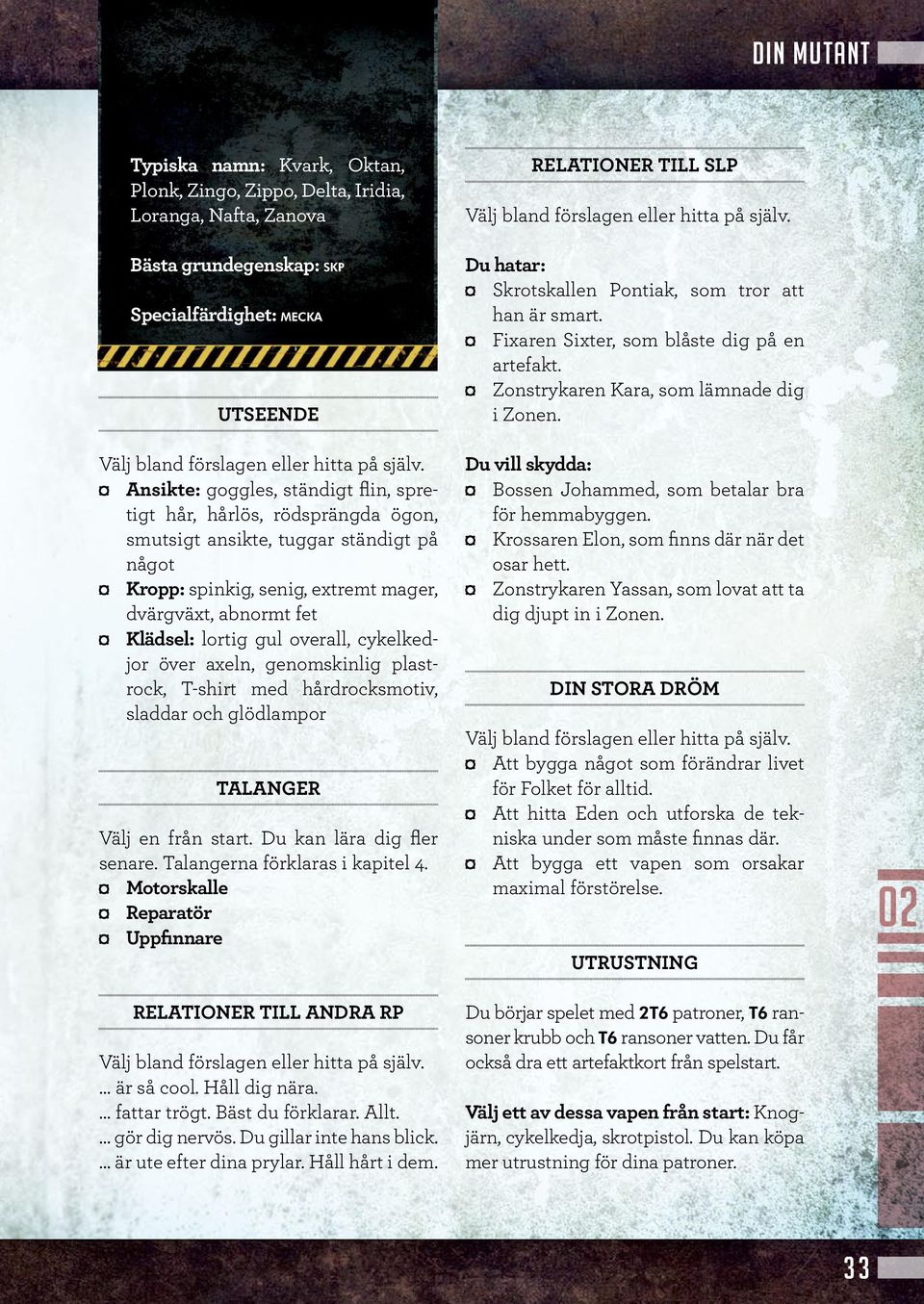 DIN MUTANT

Typiska namn: Kvark, Oktan, Plonk, Zingo, Zippo, Delta, Iridia, Loranga, Nafta, Zanova

Bästa grundegenskap: SKP

Specialfärdighet: MECKA

UTSEENDE

Välj bland förslagen eller hitta på själv.
¤ Ansikte: goggles, ständigt flin, spretigt hår, hårlös, rödsprängda ögon, smutsigt ansikte, tuggar ständigt på något
¤ Kropp: spinkig, senig, extremt mager, dvärgväxt, abnormt fet
¤ Klädsel: lortig gul overall, cykelkedjor över axeln, genomskinlig plastrock, T-shirt med hårdrocksmotiv, sladdar och glödlampor

TALANGER

Välj en från start. Du kan lära dig fler senare. Talangerna förklaras i kapitel 4.
¤ Motorskalle
¤ Reparatör
¤ Uppfinnare

RELATIONER TILL ANDRA RP

Välj bland förslagen eller hitta på själv.
... är så cool. Håll dig nära.
... fattar trögt. Bäst du förklarar. Allt.
... gör dig nervös. Du gillar inte hans blick.
... är ute efter dina prylar. Håll hårt i dem.

RELATIONER TILL SLP

Välj bland förslagen eller hitta på själv.

Du hatar:
¤ Skrotskallen Pontiak, som tror att han är smart.
¤ Fixaren Sixter, som blåste dig på en artefakt.
¤ Zonstrykaren Kara, som lämnade dig i Zonen.

Du vill skydda:
¤ Bossen Johammed, som betalar bra för hemmabyggen.
¤ Krossaren Elon, som finns där när det osar hett.
¤ Zonstrykaren Yassan, som lovat att ta dig djupt in i Zonen.

DIN STORA DRÖM

Välj bland förslagen eller hitta på själv.
¤ Att bygga något som förändrar livet för Folket för alltid.
¤ Att hitta Eden och utforska de tekniska under som måste finnas där.
¤ Att bygga ett vapen som orsakar maximal förstörelse.

UTRUSTNING

Du börjar spelet med 2T6 patroner, T6 ransoner krubb och T6 ransoner vatten. Du får också dra ett artefaktkort från spelstart.

Välj ett av dessa vapen från start: Knogjärn, cykelkedja, skrotpistol. Du kan köpa mer utrustning för dina patroner.

02

33